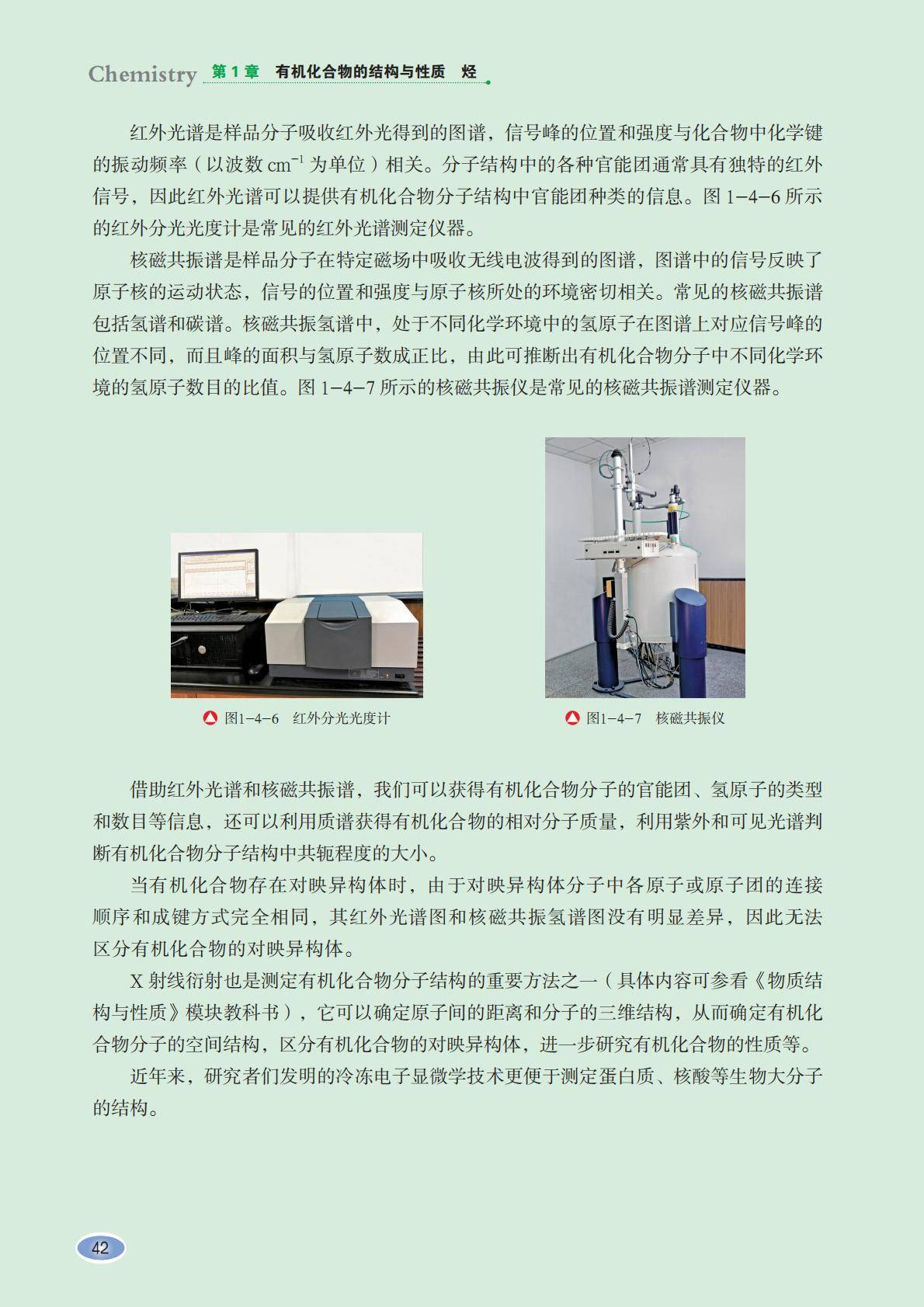 Chemistry 第 1 章 有机化合物的结构与性质 烃

红外光谱是样品分子吸收红外光得到的图谱，信号峰的位置和强度与化合物中化学键的振动频率（以波数 $cm^{-1}$ 为单位）相关。分子结构中的各种官能团通常具有独特的红外信号，因此红外光谱可以提供有机化合物分子结构中官能团种类的信息。图 1–4–6 所示的红外分光光度计是常见的红外光谱测定仪器。

核磁共振谱是样品分子在特定磁场中吸收无线电波得到的图谱，图谱中的信号反映了原子核的运动状态，信号的位置和强度与原子核所处的环境密切相关。常见的核磁共振谱包括氢谱和碳谱。核磁共振氢谱中，处于不同化学环境中的氢原子在图谱上对应信号峰的位置不同，而且峰的面积与氢原子数成正比，由此可推断出有机化合物分子中不同化学环境的氢原子数目的比值。图 1–4–7 所示的核磁共振仪是常见的核磁共振谱测定仪器。

图1–4–6 红外分光光度计

图1–4–7 核磁共振仪

借助红外光谱和核磁共振谱，我们可以获得有机化合物分子的官能团、氢原子的类型和数目等信息，还可以利用质谱获得有机化合物的相对分子质量，利用紫外和可见光谱判断有机化合物分子结构中共轭程度的大小。

当有机化合物存在对映异构体时，由于对映异构体分子中各原子或原子团的连接顺序和成键方式完全相同，其红外光谱图和核磁共振氢谱图没有明显差异，因此无法区分有机化合物的对映异构体。

X 射线衍射也是测定有机化合物分子结构的重要方法之一（具体内容可参看《物质结构与性质》模块教科书），它可以确定原子间的距离和分子的三维结构，从而确定有机化合物分子的空间结构，区分有机化合物的对映异构体，进一步研究有机化合物的性质等。

近年来，研究者们发明的冷冻电子显微学技术更便于测定蛋白质、核酸等生物大分子的结构。

42